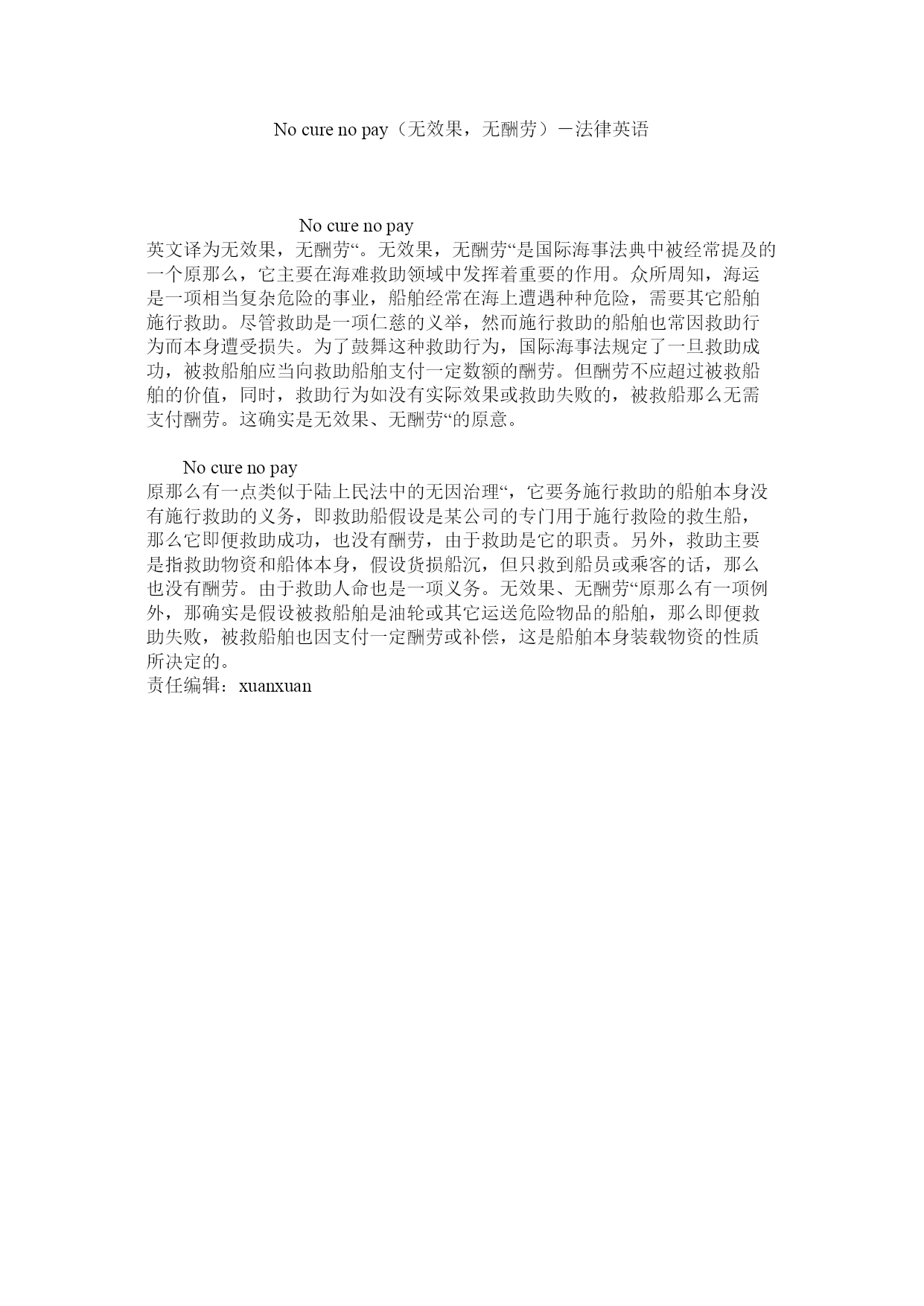 No cure no pay（无效果，无酬劳）－法律英语

No cure no pay
英文译为无效果，无酬劳“。无效果，无酬劳“是国际海事法典中被经常提及的一个原那么，它主要在海难救助领域中发挥着重要的作用。众所周知，海运是一项相当复杂危险的事业，船舶经常在海上遭遇种种危险，需要其它船舶施行救助。尽管救助是一项仁慈的义举，然而施行救助的船舶也常因救助行为而本身遭受损失。为了鼓舞这种救助行为，国际海事法规定了一旦救助成功，被救船舶应当向救助船舶支付一定数额的酬劳。但酬劳不应超过被救船舶的价值，同时，救助行为如没有实际效果或救助失败的，被救船那么无需支付酬劳。这确实是无效果、无酬劳“的原意。

No cure no pay
原那么有一点类似于陆上民法中的无因治理“，它要务施行救助的船舶本身没有施行救助的义务，即救助船假设是某公司的专门用于施行救险的救生船，那么它即便救助成功，也没有酬劳，由于救助是它的职责。另外，救助主要是指救助物资和船体本身，假设货损船沉，但只救到船员或乘客的话，那么也没有酬劳。由于救助人命也是一项义务。无效果、无酬劳“原那么有一项例外，那确实是假设被救船舶是油轮或其它运送危险物品的船舶，那么即便救助失败，被救船舶也因支付一定酬劳或补偿，这是船舶本身装载物资的性质所决定的。
责任编辑：xuanxuan